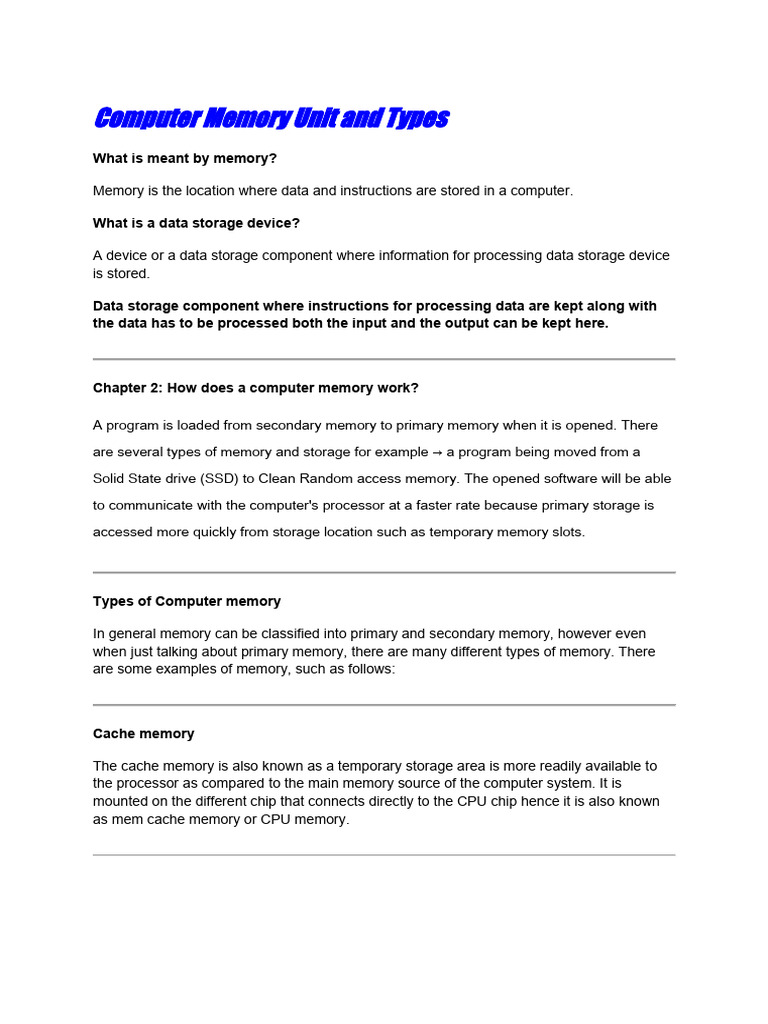 Computer Memory Unit and Types

What is meant by memory?

Memory is the location where data and instructions are stored in a computer.

What is a data storage device?

A device or a data storage component where information for processing data storage device is stored.

Data storage component where instructions for processing data are kept along with the data has to be processed both the input and the output can be kept here.

Chapter 2: How does a computer memory work?

A program is loaded from secondary memory to primary memory when it is opened. There are several types of memory and storage for example → a program being moved from a Solid State drive (SSD) to Clean Random access memory. The opened software will be able to communicate with the computer's processor at a faster rate because primary storage is accessed more quickly from storage location such as temporary memory slots.

Types of Computer memory

In general memory can be classified into primary and secondary memory, however even when just talking about primary memory, there are many different types of memory. There are some examples of memory, such as follows:

Cache memory

The cache memory is also known as a temporary storage area is more readily available to the processor as compared to the main memory source of the computer system. It is mounted on the different chip that connects directly to the CPU chip hence it is also known as mem cache memory or CPU memory.